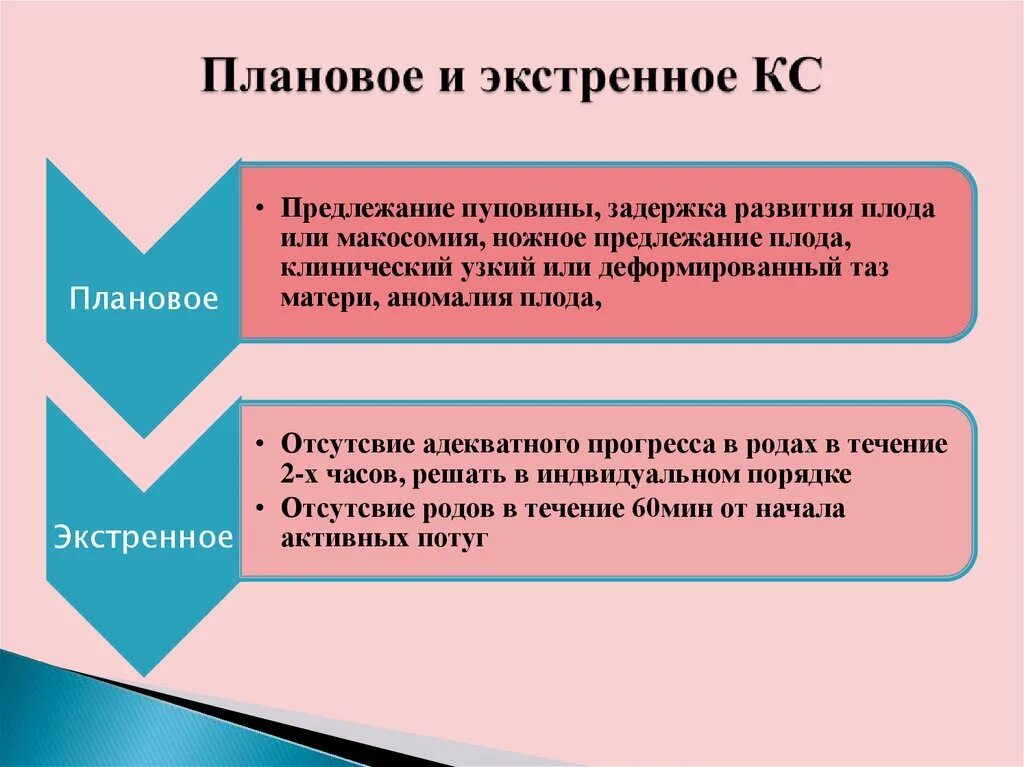 Плановое и экстренное КС

Плановое

• Предлежание пуповины, задержка развития плода или макосомия, ножное предлежание плода, клинический узкий или деформированный таз матери, аномалия плода,

Экстренное

• Отсутсвие адекватного прогресса в родах в течение 2-х часов, решать в индивидуальном порядке
• Отсутсвие родов в течение 60мин от начала активных потуг